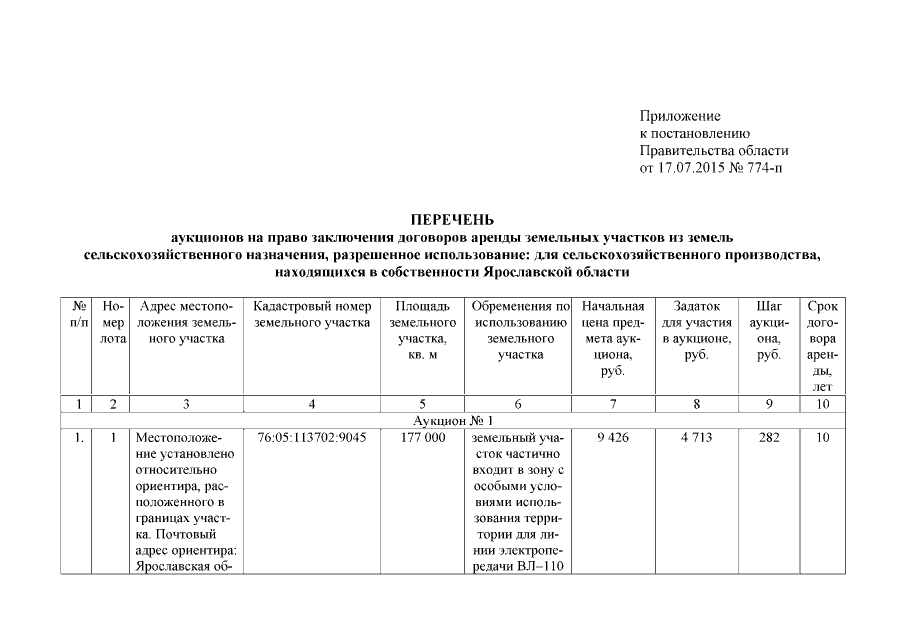 Приложение
к постановлению
Правительства области
от 17.07.2015 № 774-п

ПЕРЕЧЕНЬ
аукционов на право заключения договоров аренды земельных участков из земель сельскохозяйственного назначения, разрешенное использование: для сельскохозяйственного производства, находящихся в собственности Ярославской области

| № п/п | Номер лота | Адрес местоположения земельного участка | Кадастровый номер земельного участка | Площадь земельного участка, кв. м | Обременения по использованию земельного участка | Начальная цена предмета аукциона, руб. | Задаток для участия в аукционе, руб. | Шаг аукциона, руб. | Срок договора аренды, лет |
|---|---|---|---|---|---|---|---|---|---|
| 1 | 2 | 3 | 4 | 5 | 6 | 7 | 8 | 9 | 10 |
| Аукцион № 1 | | | | | | | | | |
| 1. | 1 | Местоположение установлено относительно ориентира, расположенного в границах участка. Почтовый адрес ориентира: Ярославская об- | 76:05:113702:9045 | 177 000 | земельный участок частично входит в зону с особыми условиями использования территории для линии электропередачи ВЛ–110 | 9 426 | 4 713 | 282 | 10 |